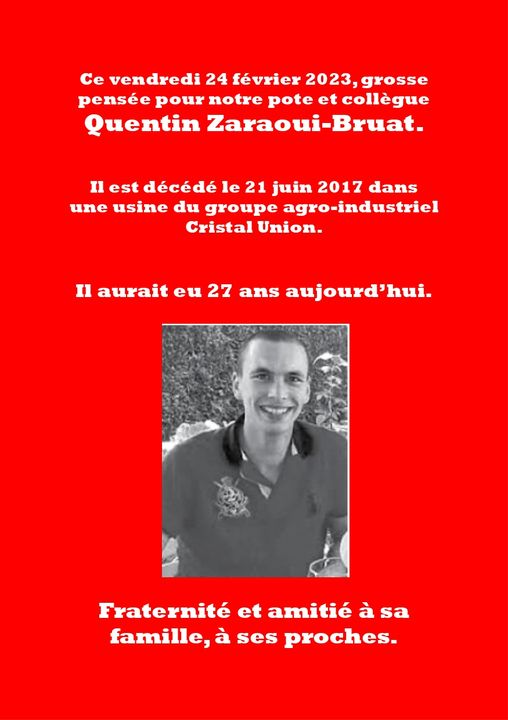 Ce vendredi 24 février 2023, grosse pensée pour notre pote et collègue
Quentin Zaraoui-Bruat.

Il est décédé le 21 juin 2017 dans une usine du groupe agro-industriel Cristal Union.

Il aurait eu 27 ans aujourd'hui.

Fraternité et amitié à sa famille, à ses proches.